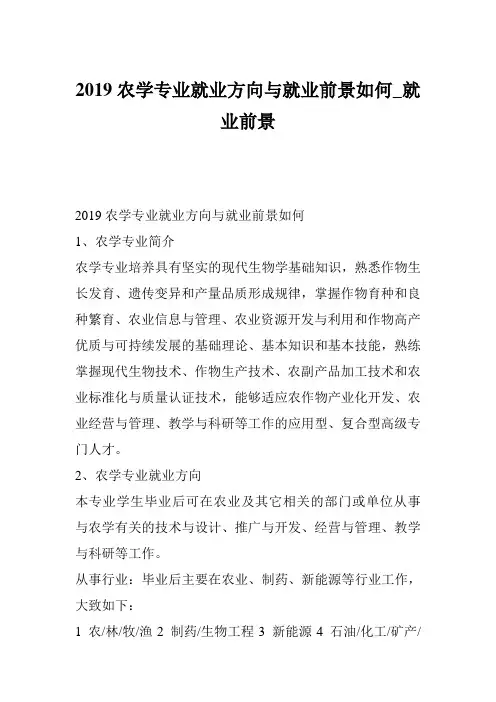 2019 农学专业就业方向与就业前景如何_就业前景

2019 农学专业就业方向与就业前景如何

1、农学专业简介

农学专业培养具有坚实的现代生物学基础知识，熟悉作物生长发育、遗传变异和产量品质形成规律，掌握作物育种和良种繁育、农业信息与管理、农业资源开发与利用和作物高产优质与可持续发展的基础理论、基本知识和基本技能，熟练掌握现代生物技术、作物生产技术、农副产品加工技术和农业标准化与质量认证技术，能够适应农作物产业化开发、农业经营与管理、教学与科研等工作的应用型、复合型高级专门人才。

2、农学专业就业方向

本专业学生毕业后可在农业及其它相关的部门或单位从事与农学有关的技术与设计、推广与开发、经营与管理、教学与科研等工作。

从事行业：毕业后主要在农业、制药、新能源等行业工作，大致如下：

1 农/林/牧/渔 2 制药/生物工程 3 新能源 4 石油/化工/矿产/